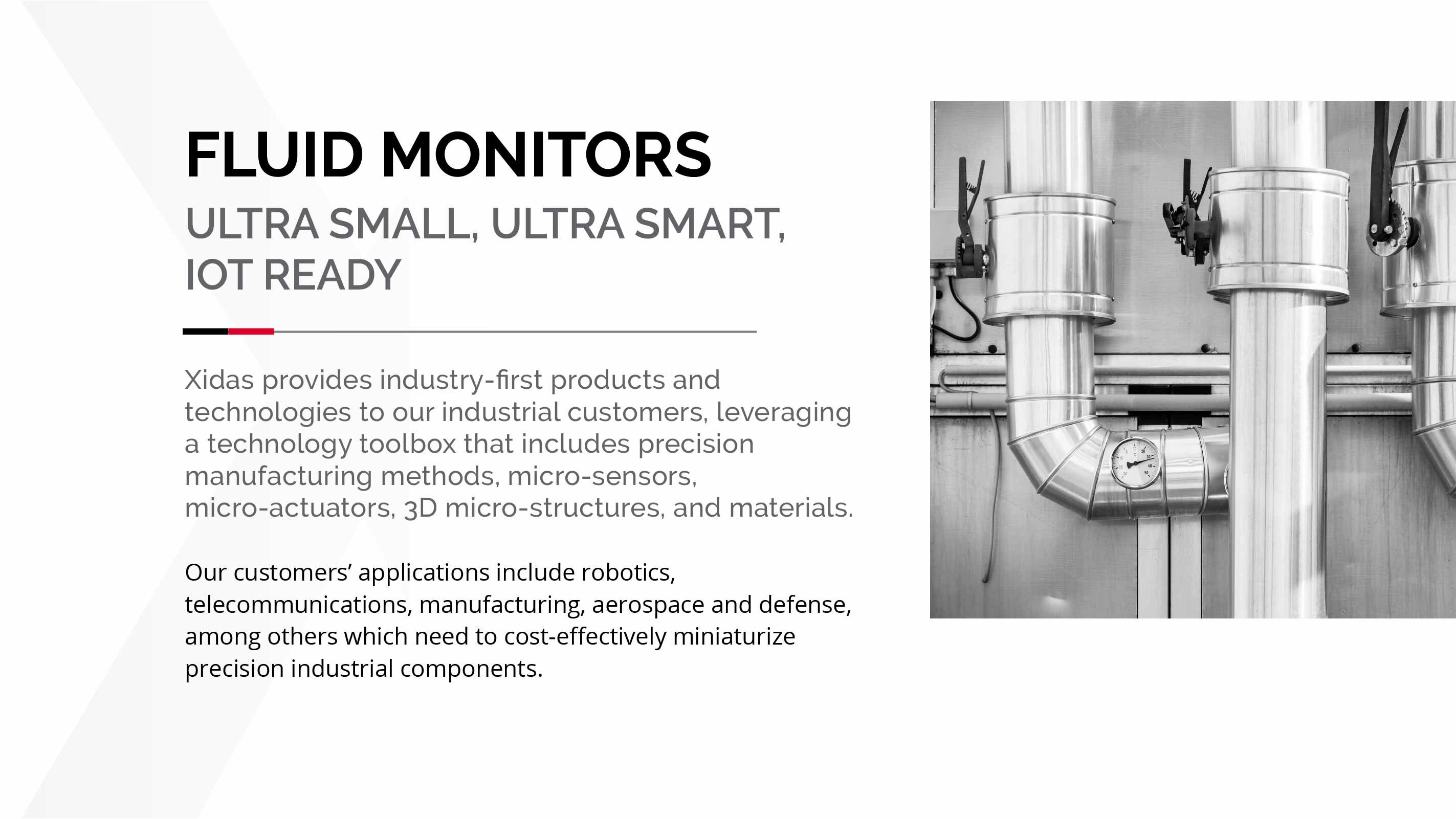 FLUID MONITORS

ULTRA SMALL, ULTRA SMART, IOT READY

Xidas provides industry-first products and technologies to our industrial customers, leveraging a technology toolbox that includes precision manufacturing methods, micro-sensors, micro-actuators, 3D micro-structures, and materials.

Our customers' applications include robotics, telecommunications, manufacturing, aerospace and defense, among others which need to cost-effectively miniaturize precision industrial components.